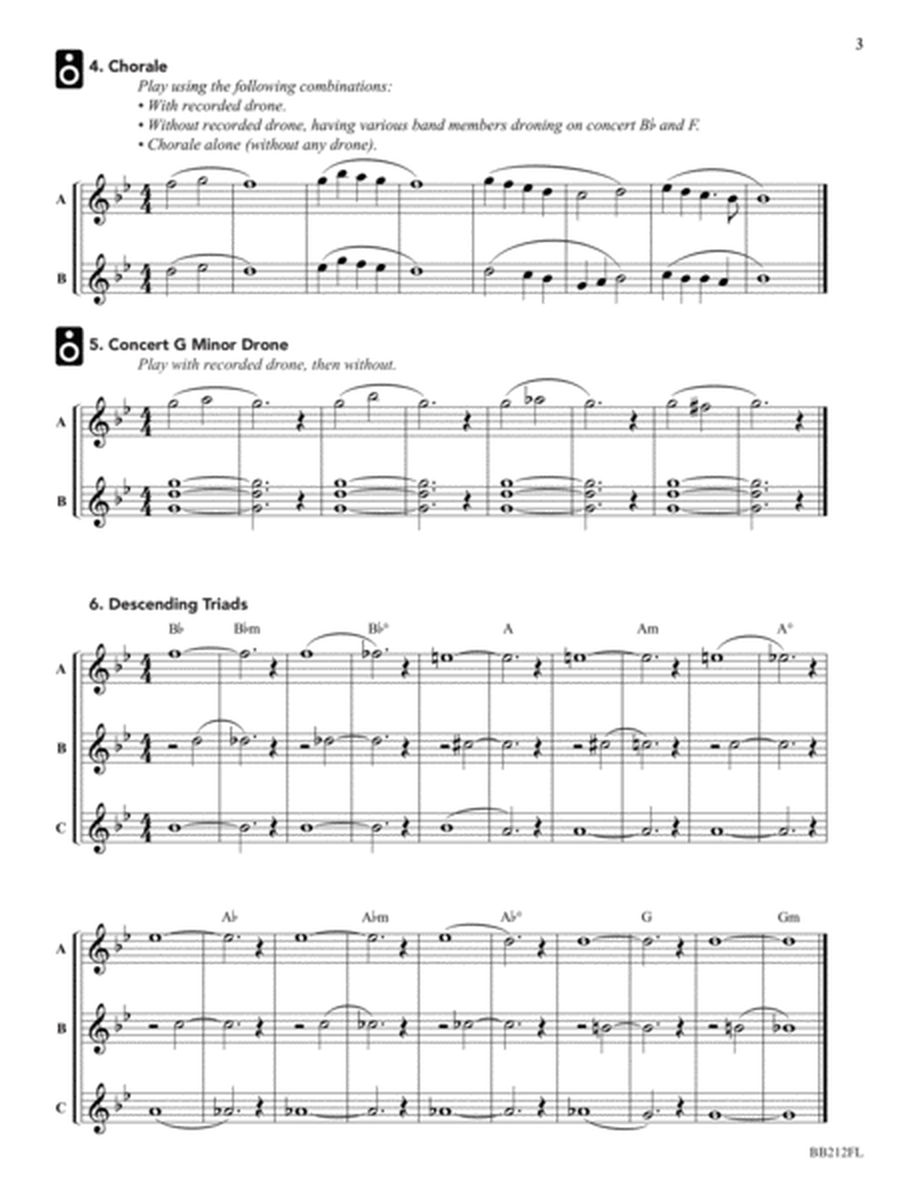 3

4. Chorale

Play using the following combinations:
• With recorded drone.
• Without recorded drone, having various band members droning on concert B♭ and F.
• Chorale alone (without any drone).

A

B

5. Concert G Minor Drone

Play with recorded drone, then without.

A

B

6. Descending Triads

B♭ B♭m B♭° A Am A°

A

B

C

A♭ A♭m A♭° G Gm

A

B

C

BB212FL